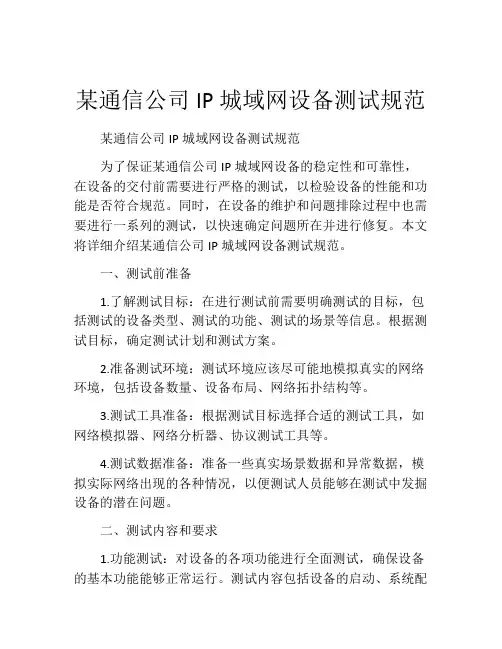 某通信公司 IP 城域网设备测试规范

某通信公司 IP 城域网设备测试规范

为了保证某通信公司 IP 城域网设备的稳定性和可靠性，在设备的交付前需要进行严格的测试，以检验设备的性能和功能是否符合规范。同时，在设备的维护和问题排除过程中也需要进行一系列的测试，以快速确定问题所在并进行修复。本文将详细介绍某通信公司 IP 城域网设备测试规范。

一、测试前准备

1.了解测试目标：在进行测试前需要明确测试的目标，包括测试的设备类型、测试的功能、测试的场景等信息。根据测试目标，确定测试计划和测试方案。

2.准备测试环境：测试环境应该尽可能地模拟真实的网络环境，包括设备数量、设备布局、网络拓扑结构等。

3.测试工具准备：根据测试目标选择合适的测试工具，如网络模拟器、网络分析器、协议测试工具等。

4.测试数据准备：准备一些真实场景数据和异常数据，模拟实际网络出现的各种情况，以便测试人员能够在测试中发掘设备的潜在问题。

二、测试内容和要求

1.功能测试：对设备的各项功能进行全面测试，确保设备的基本功能能够正常运行。测试内容包括设备的启动、系统配